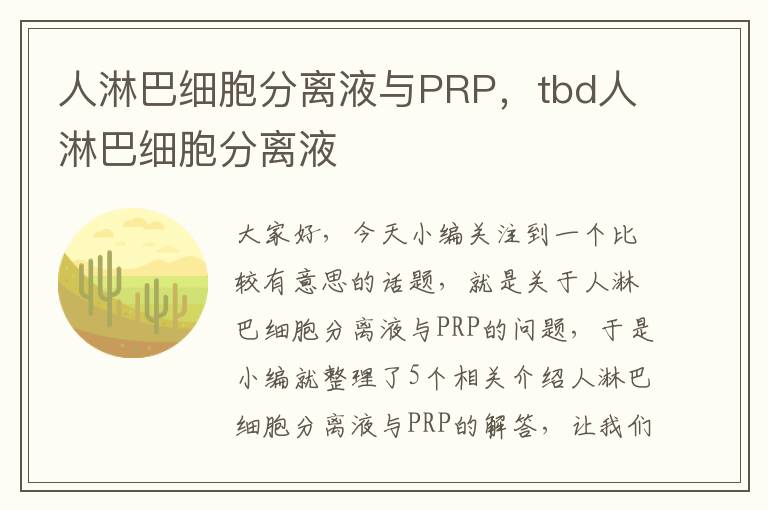 人淋巴细胞分离液与PRP，tbd人淋巴细胞分离液

大家好，今天小编关注到一个比较有意思的话题，就是关于人淋巴细胞分离液与PRP的问题，于是小编就整理了5个相关介绍人淋巴细胞分离液与PRP的解答，让我们